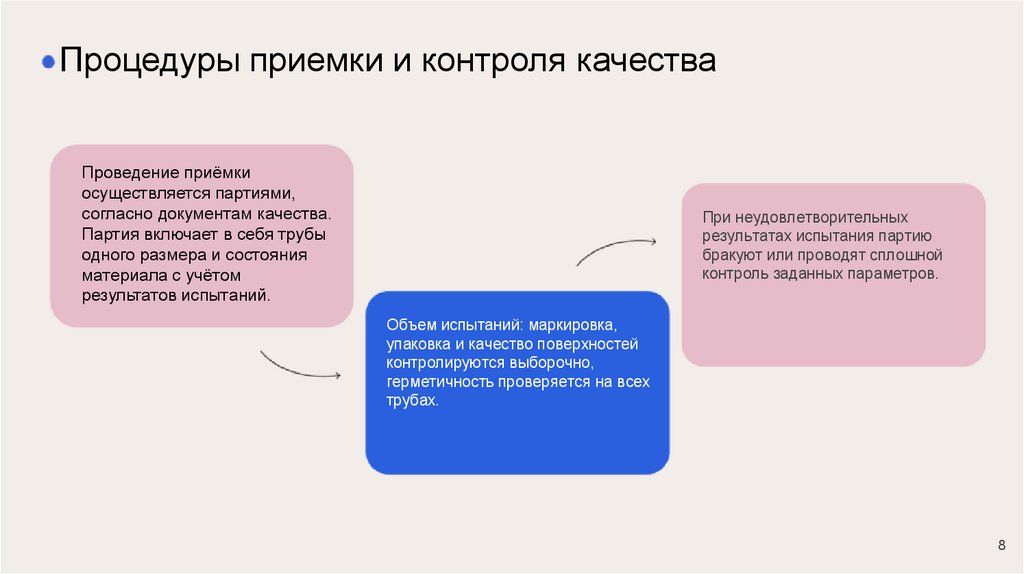 Процедуры приемки и контроля качества

Проведение приёмки осуществляется партиями, согласно документам качества. Партия включает в себя трубы одного размера и состояния материала с учётом результатов испытаний.

Объем испытаний: маркировка, упаковка и качество поверхностей контролируются выборочно, герметичность проверяется на всех трубах.

При неудовлетворительных результатах испытания партию бракуют или проводят сплошной контроль заданных параметров.

8